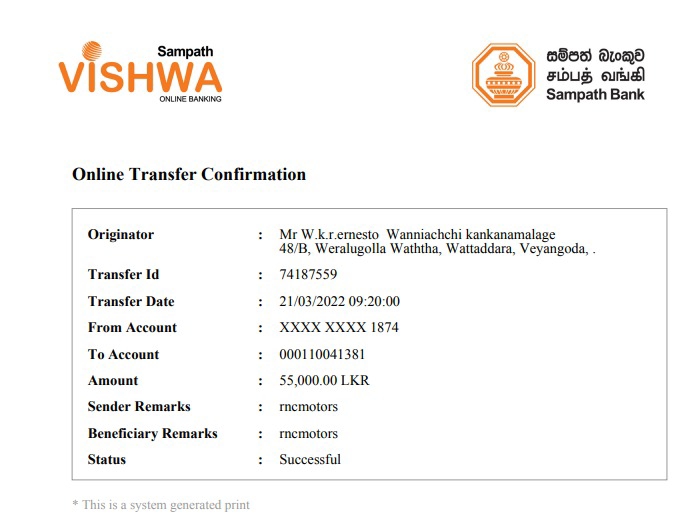 Sampath
VISHWA
ONLINE BANKING

සම්පත් බැංකුව
சம்பத் வங்கி
Sampath Bank

Online Transfer Confirmation

Originator : Mr W.k.r.ernesto Wanniachchi kankanamalage
48/B, Weralugolla Waththa, Wattaddara, Veyangoda, .
Transfer Id : 74187559
Transfer Date : 21/03/2022 09:20:00
From Account : XXXX XXXX 1874
To Account : 000110041381
Amount : 55,000.00 LKR
Sender Remarks : rncmotors
Beneficiary Remarks : rncmotors
Status : Successful

* This is a system generated print